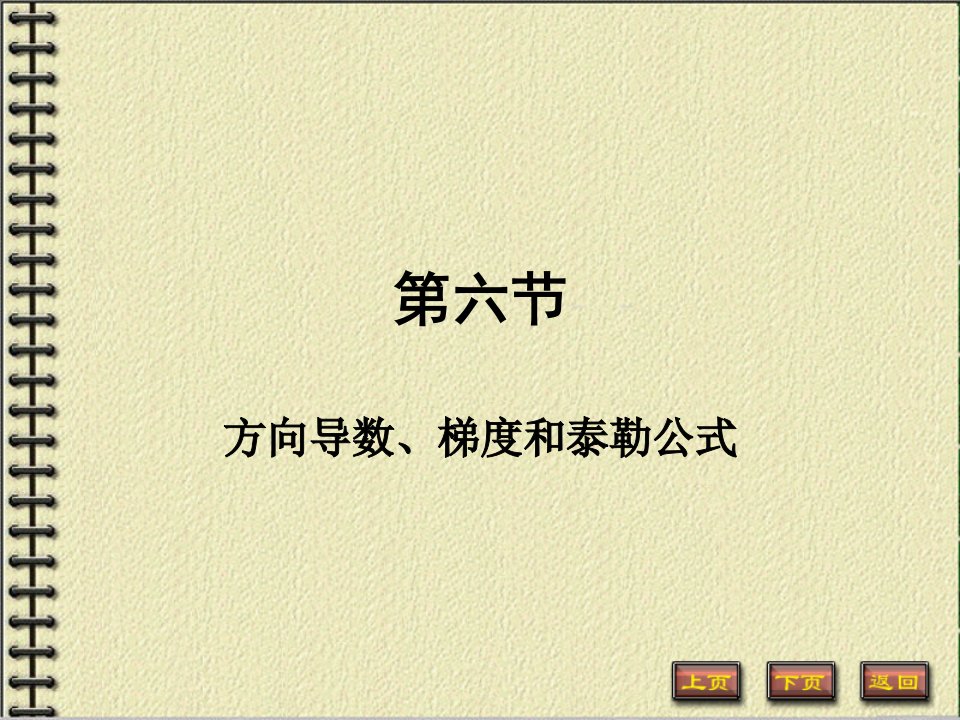 第六节

方向导数、梯度和泰勒公式

上页 下页 返回